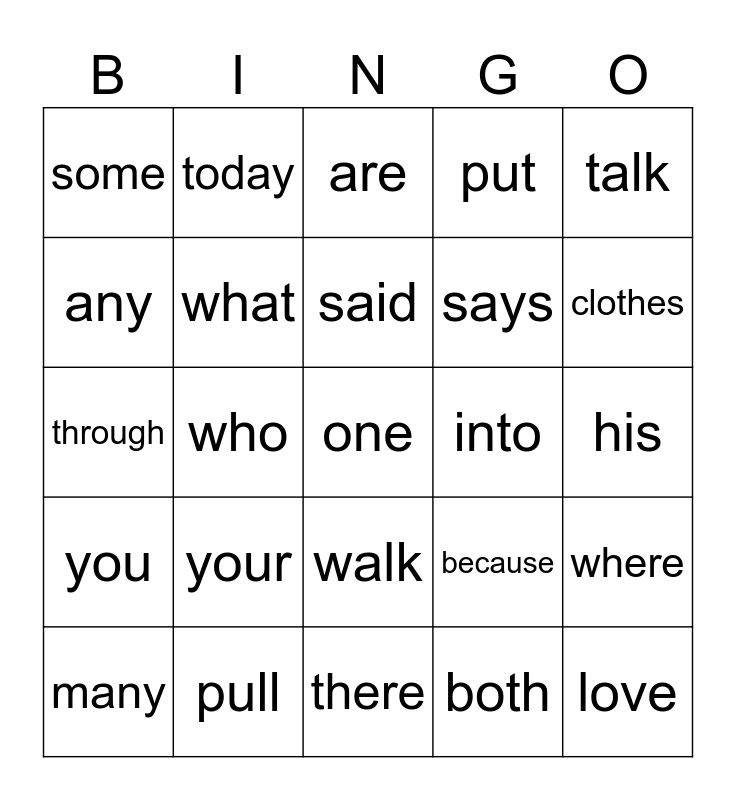 | B | I | N | G | O |
|---|---|---|---|---|
| some | today | are | put | talk |
| any | what | said | says | clothes |
| through | who | one | into | his |
| you | your | walk | because | where |
| many | pull | there | both | love |